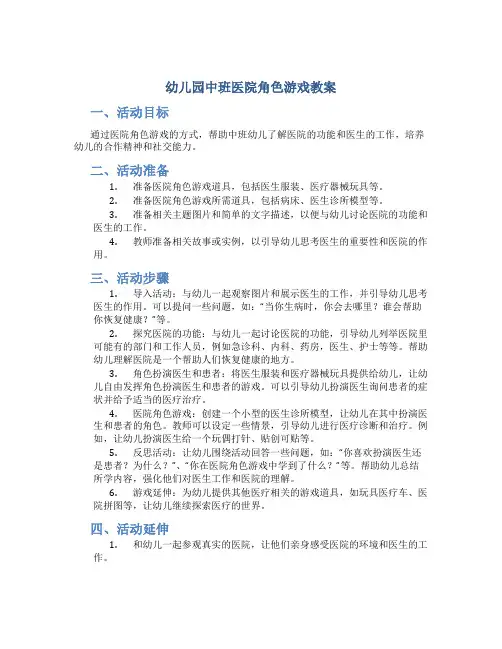 幼儿园中班医院角色游戏教案

一、活动目标

通过医院角色游戏的方式，帮助中班幼儿了解医院的功能和医生的工作，培养幼儿的合作精神和社交能力。

二、活动准备

1. 准备医院角色游戏道具，包括医生服装、医疗器械玩具等。

2. 准备医院角色游戏所需道具，包括病床、医生诊所模型等。

3. 准备相关主题图片和简单的文字描述，以便与幼儿讨论医院的功能和医生的工作。

4. 教师准备相关故事或实例，以引导幼儿思考医生的重要性和医院的作用。

三、活动步骤

1. 导入活动：与幼儿一起观察图片和展示医生的工作，并引导幼儿思考医生的作用。可以提问一些问题，如："当你生病时，你会去哪里？谁会帮助你恢复健康？"等。

2. 探究医院的功能：与幼儿一起讨论医院的功能，引导幼儿列举医院里可能有的部门和工作人员，例如急诊科、内科、药房，医生、护士等等。帮助幼儿理解医院是一个帮助人们恢复健康的地方。

3. 角色扮演医生和患者：将医生服装和医疗器械玩具提供给幼儿，让幼儿自由发挥角色扮演医生和患者的游戏。可以引导幼儿扮演医生询问患者的症状并给予适当的医疗治疗。

4. 医院角色游戏：创建一个小型的医生诊所模型，让幼儿在其中扮演医生和患者的角色。教师可以设定一些情景，引导幼儿进行医疗诊断和治疗。例如，让幼儿扮演医生给一个玩偶打针、贴创可贴等。

5. 反思活动：让幼儿围绕活动回答一些问题，如："你喜欢扮演医生还是患者？为什么？"、"你在医院角色游戏中学到了什么？"等。帮助幼儿总结所学内容，强化他们对医生工作和医院的理解。

6. 游戏延伸：为幼儿提供其他医疗相关的游戏道具，如玩具医疗车、医院拼图等，让幼儿继续探索医疗的世界。

四、活动延伸

1. 和幼儿一起参观真实的医院，让他们亲身感受医院的环境和医生的工作。